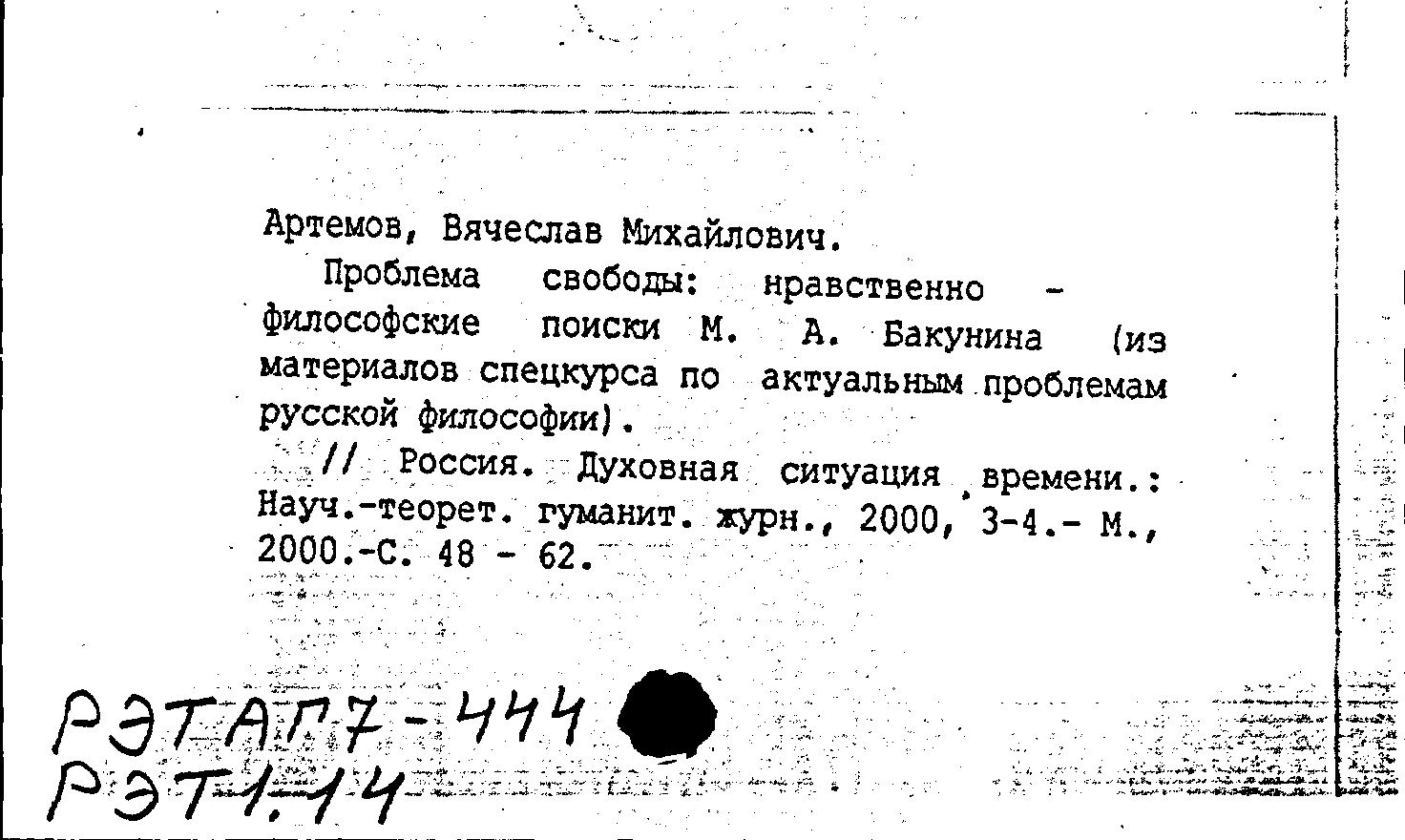 Артемов, Вячеслав Михайлович.

Проблема свободы: нравственно - философские поиски М. А. Бакунина (из материалов спецкурса по актуальным проблемам русской философии).

// Россия. Духовная ситуация времени.: Науч.-теорет. гуманит. журн., 2000, 3-4.- М., 2000.-С. 48 - 62.

РЭТАП7-444
РЭТ1.14